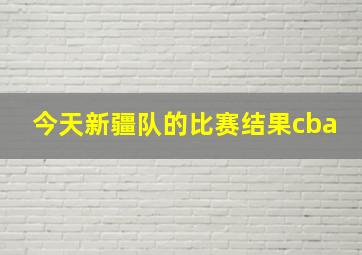 今天新疆队的比赛结果cba